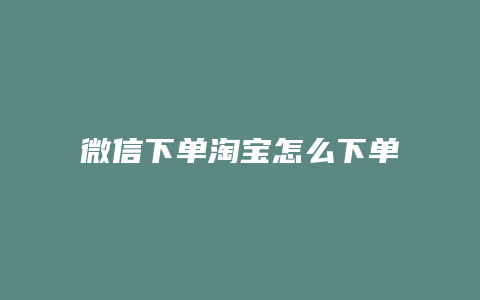 微信下单淘宝怎么下单